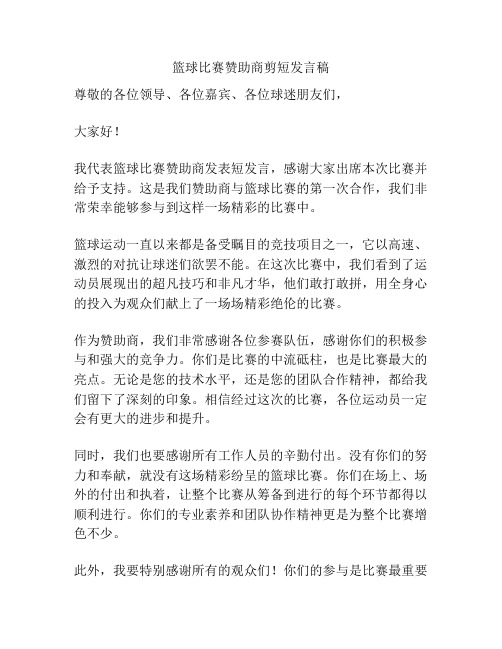 篮球比赛赞助商剪短发言稿

尊敬的各位领导、各位嘉宾、各位球迷朋友们，

大家好！

我代表篮球比赛赞助商发表短发言，感谢大家出席本次比赛并给予支持。这是我们赞助商与篮球比赛的第一次合作，我们非常荣幸能够参与到这样一场精彩的比赛中。

篮球运动一直以来都是备受瞩目的竞技项目之一，它以高速、激烈的对抗让球迷们欲罢不能。在这次比赛中，我们看到了运动员展现出的超凡技巧和非凡才华，他们敢打敢拼，用全身心的投入为观众们献上了一场场精彩绝伦的比赛。

作为赞助商，我们非常感谢各位参赛队伍，感谢你们的积极参与和强大的竞争力。你们是比赛的中流砥柱，也是比赛最大的亮点。无论是您的技术水平，还是您的团队合作精神，都给我们留下了深刻的印象。相信经过这次的比赛，各位运动员一定会有更大的进步和提升。

同时，我们也要感谢所有工作人员的辛勤付出。没有你们的努力和奉献，就没有这场精彩纷呈的篮球比赛。你们在场上、场外的付出和执着，让整个比赛从筹备到进行的每个环节都得以顺利进行。你们的专业素养和团队协作精神更是为整个比赛增色不少。

此外，我要特别感谢所有的观众们！你们的参与是比赛最重要